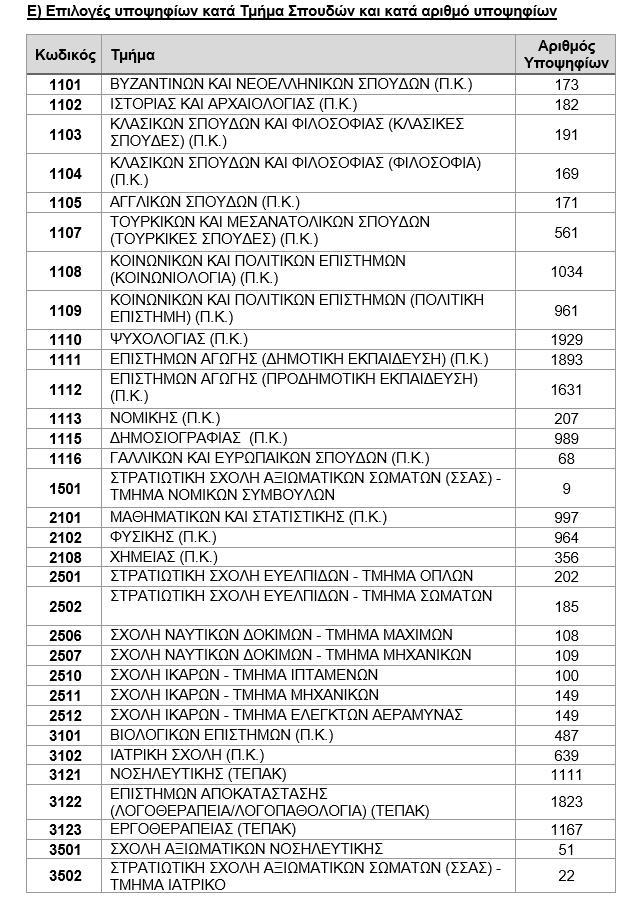 Ε) Επιλογές υποψηφίων κατά Τμήμα Σπουδών και κατά αριθμό υποψηφίων

| Κωδικός | Τμήμα | Αριθμός Υποψηφίων |
|---|---|---|
| 1101 | ΒΥΖΑΝΤΙΝΩΝ ΚΑΙ ΝΕΟΕΛΛΗΝΙΚΩΝ ΣΠΟΥΔΩΝ (Π.Κ.) | 173 |
| 1102 | ΙΣΤΟΡΙΑΣ ΚΑΙ ΑΡΧΑΙΟΛΟΓΙΑΣ (Π.Κ.) | 182 |
| 1103 | ΚΛΑΣΙΚΩΝ ΣΠΟΥΔΩΝ ΚΑΙ ΦΙΛΟΣΟΦΙΑΣ (ΚΛΑΣΙΚΕΣ ΣΠΟΥΔΕΣ) (Π.Κ.) | 191 |
| 1104 | ΚΛΑΣΙΚΩΝ ΣΠΟΥΔΩΝ ΚΑΙ ΦΙΛΟΣΟΦΙΑΣ (ΦΙΛΟΣΟΦΙΑ) (Π.Κ.) | 169 |
| 1105 | ΑΓΓΛΙΚΩΝ ΣΠΟΥΔΩΝ (Π.Κ.) | 171 |
| 1107 | ΤΟΥΡΚΙΚΩΝ ΚΑΙ ΜΕΣΑΝΑΤΟΛΙΚΩΝ ΣΠΟΥΔΩΝ (ΤΟΥΡΚΙΚΕΣ ΣΠΟΥΔΕΣ) (Π.Κ.) | 561 |
| 1108 | ΚΟΙΝΩΝΙΚΩΝ ΚΑΙ ΠΟΛΙΤΙΚΩΝ ΕΠΙΣΤΗΜΩΝ (ΚΟΙΝΩΝΙΟΛΟΓΙΑ) (Π.Κ.) | 1034 |
| 1109 | ΚΟΙΝΩΝΙΚΩΝ ΚΑΙ ΠΟΛΙΤΙΚΩΝ ΕΠΙΣΤΗΜΩΝ (ΠΟΛΙΤΙΚΗ ΕΠΙΣΤΗΜΗ) (Π.Κ.) | 961 |
| 1110 | ΨΥΧΟΛΟΓΙΑΣ (Π.Κ.) | 1929 |
| 1111 | ΕΠΙΣΤΗΜΩΝ ΑΓΩΓΗΣ (ΔΗΜΟΤΙΚΗ ΕΚΠΑΙΔΕΥΣΗ) (Π.Κ.) | 1893 |
| 1112 | ΕΠΙΣΤΗΜΩΝ ΑΓΩΓΗΣ (ΠΡΟΔΗΜΟΤΙΚΗ ΕΚΠΑΙΔΕΥΣΗ) (Π.Κ.) | 1631 |
| 1113 | ΝΟΜΙΚΗΣ (Π.Κ.) | 207 |
| 1115 | ΔΗΜΟΣΙΟΓΡΑΦΙΑΣ (Π.Κ.) | 989 |
| 1116 | ΓΑΛΛΙΚΩΝ ΚΑΙ ΕΥΡΩΠΑΙΚΩΝ ΣΠΟΥΔΩΝ (Π.Κ.) | 68 |
| 1501 | ΣΤΡΑΤΙΩΤΙΚΗ ΣΧΟΛΗ ΑΞΙΩΜΑΤΙΚΩΝ ΣΩΜΑΤΩΝ (ΣΣΑΣ) - ΤΜΗΜΑ ΝΟΜΙΚΩΝ ΣΥΜΒΟΥΛΩΝ | 9 |
| 2101 | ΜΑΘΗΜΑΤΙΚΩΝ ΚΑΙ ΣΤΑΤΙΣΤΙΚΗΣ (Π.Κ.) | 997 |
| 2102 | ΦΥΣΙΚΗΣ (Π.Κ.) | 964 |
| 2108 | ΧΗΜΕΙΑΣ (Π.Κ.) | 356 |
| 2501 | ΣΤΡΑΤΙΩΤΙΚΗ ΣΧΟΛΗ ΕΥΕΛΠΙΔΩΝ - ΤΜΗΜΑ ΟΠΛΩΝ | 202 |
| 2502 | ΣΤΡΑΤΙΩΤΙΚΗ ΣΧΟΛΗ ΕΥΕΛΠΙΔΩΝ - ΤΜΗΜΑ ΣΩΜΑΤΩΝ | 185 |
| 2506 | ΣΧΟΛΗ ΝΑΥΤΙΚΩΝ ΔΟΚΙΜΩΝ - ΤΜΗΜΑ ΜΑΧΙΜΩΝ | 108 |
| 2507 | ΣΧΟΛΗ ΝΑΥΤΙΚΩΝ ΔΟΚΙΜΩΝ - ΤΜΗΜΑ ΜΗΧΑΝΙΚΩΝ | 109 |
| 2510 | ΣΧΟΛΗ ΙΚΑΡΩΝ - ΤΜΗΜΑ ΙΠΤΑΜΕΝΩΝ | 100 |
| 2511 | ΣΧΟΛΗ ΙΚΑΡΩΝ - ΤΜΗΜΑ ΜΗΧΑΝΙΚΩΝ | 149 |
| 2512 | ΣΧΟΛΗ ΙΚΑΡΩΝ - ΤΜΗΜΑ ΕΛΕΓΚΤΩΝ ΑΕΡΑΜΥΝΑΣ | 149 |
| 3101 | ΒΙΟΛΟΓΙΚΩΝ ΕΠΙΣΤΗΜΩΝ (Π.Κ.) | 487 |
| 3102 | ΙΑΤΡΙΚΗ ΣΧΟΛΗ (Π.Κ.) | 639 |
| 3121 | ΝΟΣΗΛΕΥΤΙΚΗΣ (ΤΕΠΑΚ) | 1111 |
| 3122 | ΕΠΙΣΤΗΜΩΝ ΑΠΟΚΑΤΑΣΤΑΣΗΣ (ΛΟΓΟΘΕΡΑΠΕΙΑ/ΛΟΓΟΠΑΘΟΛΟΓΙΑ) (ΤΕΠΑΚ) | 1823 |
| 3123 | ΕΡΓΟΘΕΡΑΠΕΙΑΣ (ΤΕΠΑΚ) | 1167 |
| 3501 | ΣΧΟΛΗ ΑΞΙΩΜΑΤΙΚΩΝ ΝΟΣΗΛΕΥΤΙΚΗΣ | 51 |
| 3502 | ΣΤΡΑΤΙΩΤΙΚΗ ΣΧΟΛΗ ΑΞΙΩΜΑΤΙΚΩΝ ΣΩΜΑΤΩΝ (ΣΣΑΣ) - ΤΜΗΜΑ ΙΑΤΡΙΚΟ | 22 |